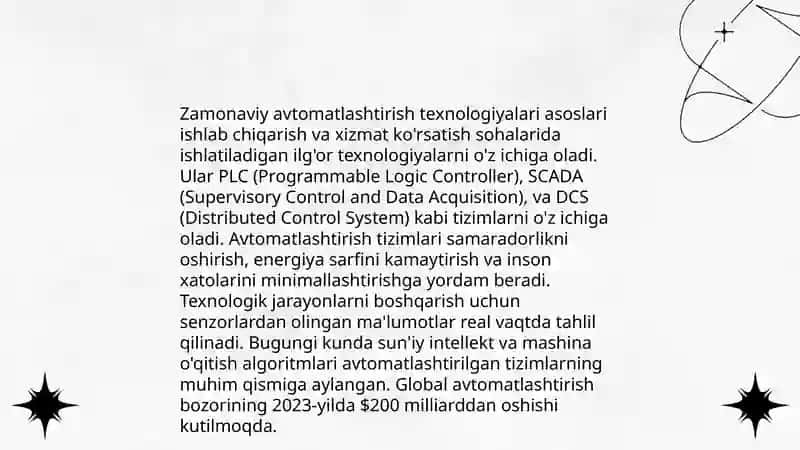 Zamonaviy avtomatlashtirish texnologiyalari asoslari ishlab chiqarish va xizmat ko'rsatish sohalarida ishlatiladigan ilg'or texnologiyalarni o'z ichiga oladi. Ular PLC (Programmable Logic Controller), SCADA (Supervisory Control and Data Acquisition), va DCS (Distributed Control System) kabi tizimlarni o'z ichiga oladi. Avtomatlashtirish tizimlari samaradorlikni oshirish, energiya sarfini kamaytirish va inson xatolarini minimallashtirishga yordam beradi. Texnologik jarayonlarni boshqarish uchun senzorlardan olingan ma'lumotlar real vaqtda tahlil qilinadi. Bugungi kunda sun'iy intellekt va mashina o'qitish algoritmlari avtomatlashtirilgan tizimlarning muhim qismiga aylangan. Global avtomatlashtirish bozorining 2023-yilda \$200 milliarddan oshishi kutilmoqda.